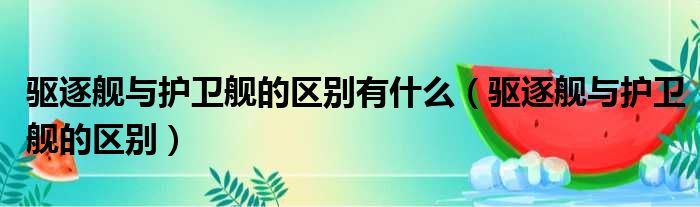 驱逐舰与护卫舰的区别有什么（驱逐舰与护卫舰的区别）